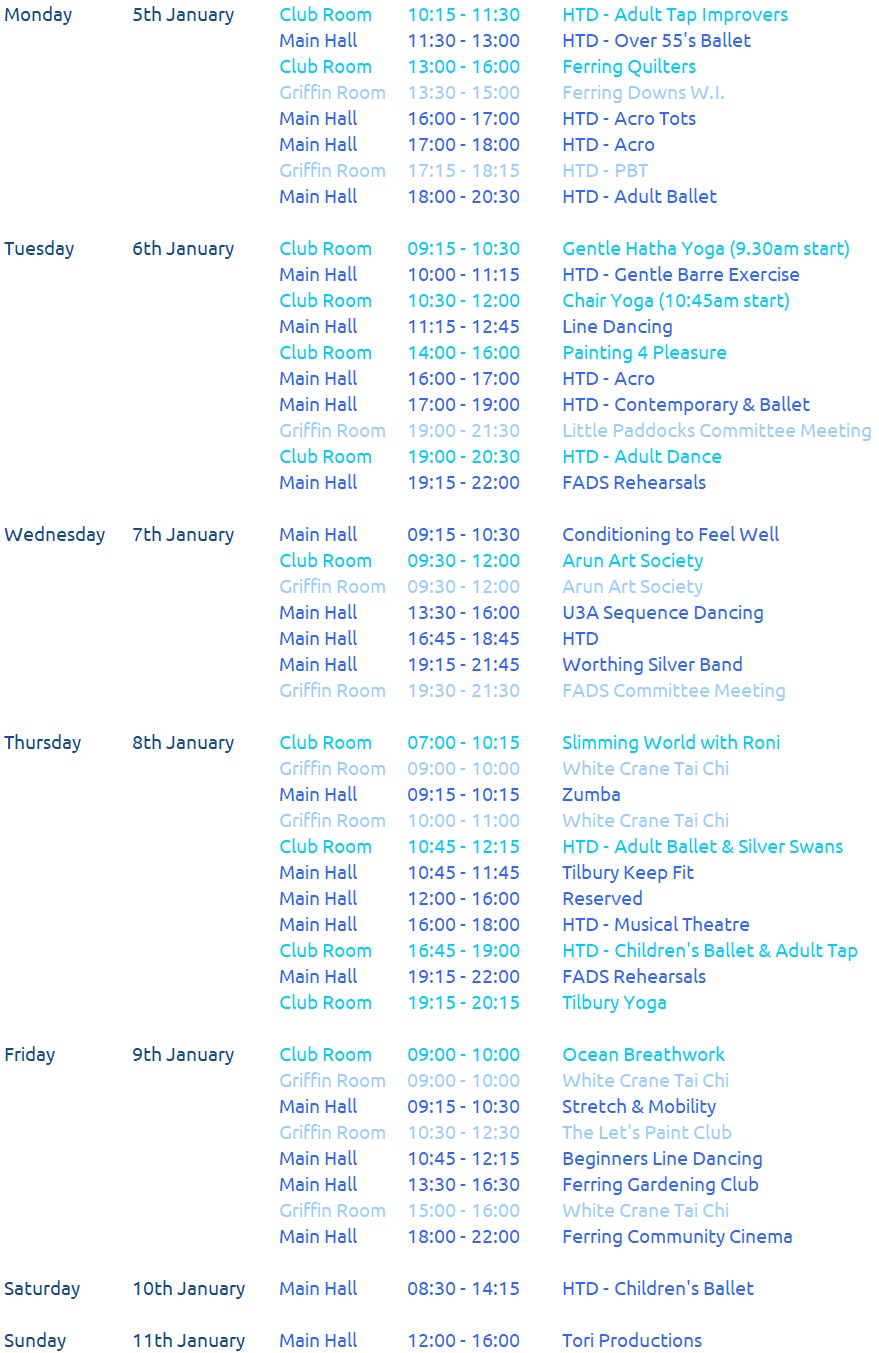 | | | | | |
|---|---|---|---|---|
| Monday | 5th January | Club Room | 10:15 - 11:30 | HTD - Adult Tap Improvers |
| | | Main Hall | 11:30 - 13:00 | HTD - Over 55's Ballet |
| | | Club Room | 13:00 - 16:00 | Ferring Quilters |
| | | Griffin Room | 13:30 - 15:00 | Ferring Downs W.I. |
| | | Main Hall | 16:00 - 17:00 | HTD - Acro Tots |
| | | Main Hall | 17:00 - 18:00 | HTD - Acro |
| | | Griffin Room | 17:15 - 18:15 | HTD - PBT |
| | | Main Hall | 18:00 - 20:30 | HTD - Adult Ballet |
| Tuesday | 6th January | Club Room | 09:15 - 10:30 | Gentle Hatha Yoga (9.30am start) |
| | | Main Hall | 10:00 - 11:15 | HTD - Gentle Barre Exercise |
| | | Club Room | 10:30 - 12:00 | Chair Yoga (10:45am start) |
| | | Main Hall | 11:15 - 12:45 | Line Dancing |
| | | Club Room | 14:00 - 16:00 | Painting 4 Pleasure |
| | | Main Hall | 16:00 - 17:00 | HTD - Acro |
| | | Main Hall | 17:00 - 19:00 | HTD - Contemporary & Ballet |
| | | Griffin Room | 19:00 - 21:30 | Little Paddocks Committee Meeting |
| | | Club Room | 19:00 - 20:30 | HTD - Adult Dance |
| | | Main Hall | 19:15 - 22:00 | FADS Rehearsals |
| Wednesday | 7th January | Main Hall | 09:15 - 10:30 | Conditioning to Feel Well |
| | | Club Room | 09:30 - 12:00 | Arun Art Society |
| | | Griffin Room | 09:30 - 12:00 | Arun Art Society |
| | | Main Hall | 13:30 - 16:00 | U3A Sequence Dancing |
| | | Main Hall | 16:45 - 18:45 | HTD |
| | | Main Hall | 19:15 - 21:45 | Worthing Silver Band |
| | | Griffin Room | 19:30 - 21:30 | FADS Committee Meeting |
| Thursday | 8th January | Club Room | 07:00 - 10:15 | Slimming World with Roni |
| | | Griffin Room | 09:00 - 10:00 | White Crane Tai Chi |
| | | Main Hall | 09:15 - 10:15 | Zumba |
| | | Griffin Room | 10:00 - 11:00 | White Crane Tai Chi |
| | | Club Room | 10:45 - 12:15 | HTD - Adult Ballet & Silver Swans |
| | | Main Hall | 10:45 - 11:45 | Tilbury Keep Fit |
| | | Main Hall | 12:00 - 16:00 | Reserved |
| | | Main Hall | 16:00 - 18:00 | HTD - Musical Theatre |
| | | Club Room | 16:45 - 19:00 | HTD - Children's Ballet & Adult Tap |
| | | Main Hall | 19:15 - 22:00 | FADS Rehearsals |
| | | Club Room | 19:15 - 20:15 | Tilbury Yoga |
| Friday | 9th January | Club Room | 09:00 - 10:00 | Ocean Breathwork |
| | | Griffin Room | 09:00 - 10:00 | White Crane Tai Chi |
| | | Main Hall | 09:15 - 10:30 | Stretch & Mobility |
| | | Griffin Room | 10:30 - 12:30 | The Let's Paint Club |
| | | Main Hall | 10:45 - 12:15 | Beginners Line Dancing |
| | | Main Hall | 13:30 - 16:30 | Ferring Gardening Club |
| | | Griffin Room | 15:00 - 16:00 | White Crane Tai Chi |
| | | Main Hall | 18:00 - 22:00 | Ferring Community Cinema |
| Saturday | 10th January | Main Hall | 08:30 - 14:15 | HTD - Children's Ballet |
| Sunday | 11th January | Main Hall | 12:00 - 16:00 | Tori Productions |